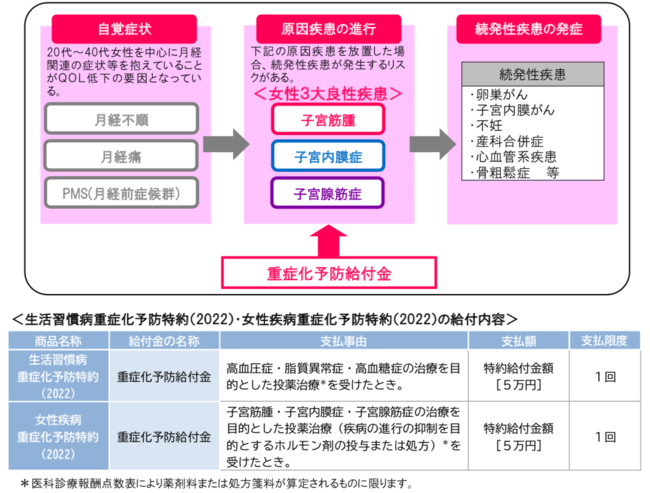 自覚症状

20代～40代女性を中心に月経関連の症状等を抱えていることがQOL低下の要因となっている。

月経不順

月経痛

PMS(月経前症候群)

原因疾患の進行

下記の原因疾患を放置した場合、続発性疾患が発生するリスクがある。

＜女性3大良性疾患＞

子宮筋腫

子宮内膜症

子宮腺筋症

続発性疾患の発症

続発性疾患

･卵巣がん
･子宮内膜がん
･不妊
･産科合併症
･心血管系疾患
･骨粗鬆症　等

重症化予防給付金

＜生活習慣病重症化予防特約(2022)･女性疾病重症化予防特約(2022)の給付内容＞

| 商品名称 | 給付金の名称 | 支払事由 | 支払額 | 支払限度 |
|---|---|---|---|---|
| 生活習慣病重症化予防特約(2022) | 重症化予防給付金 | 高血圧症・脂質異常症・高血糖症の治療を目的とした投薬治療*を受けたとき。 | 特約給付金額［５万円］ | １回 |
| 女性疾病重症化予防特約(2022) | 重症化予防給付金 | 子宮筋腫・子宮内膜症・子宮腺筋症の治療を目的とした投薬治療（疾病の進行の抑制を目的とするホルモン剤の投与または処方）*を受けたとき。 | 特約給付金額［５万円］ | １回 |

＊医科診療報酬点数表により薬剤料または処方箋料が算定されるものに限ります。